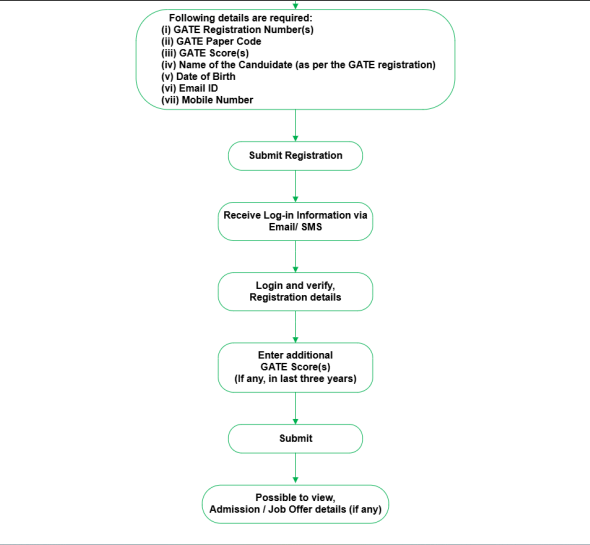 Following details are required:
(i) GATE Registration Number(s)
(ii) GATE Paper Code
(iii) GATE Score(s)
(iv) Name of the Canduidate (as per the GATE registration)
(v) Date of Birth
(vi) Email ID
(vii) Mobile Number

Submit Registration

Receive Log-in Information via Email/ SMS

Login and verify, Registration details

Enter additional GATE Score(s) (If any, in last three years)

Submit

Possible to view, Admission / Job Offer details (if any)